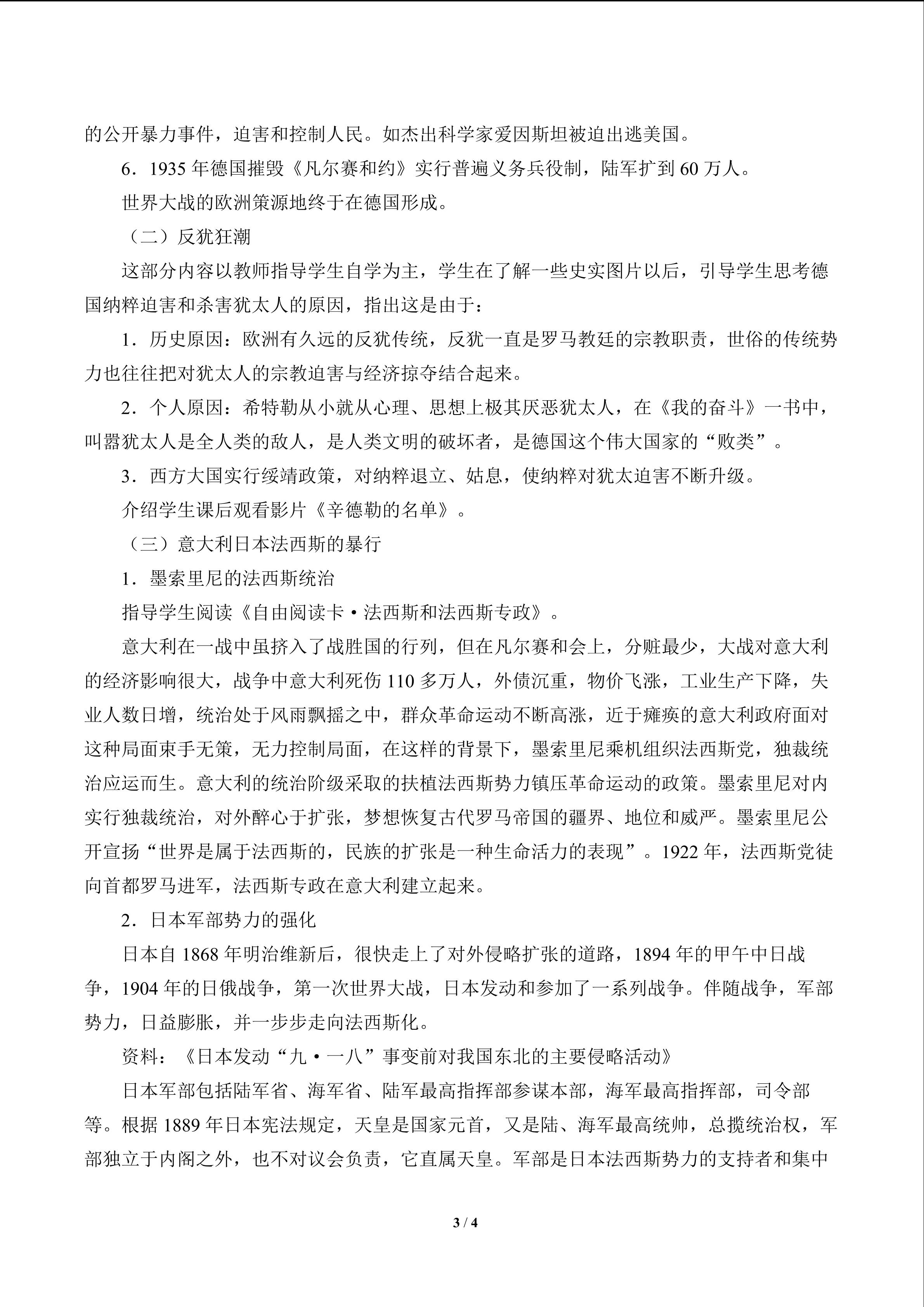 的公开暴力事件，迫害和控制人民。如杰出科学家爱因斯坦被迫出逃美国。

6．1935年德国摧毁《凡尔赛和约》实行普遍义务兵役制，陆军扩到60万人。

世界大战的欧洲策源地终于在德国形成。

（二）反犹狂潮

这部分内容以教师指导学生自学为主，学生在了解一些史实图片以后，引导学生思考德国纳粹迫害和杀害犹太人的原因，指出这是由于：

1．历史原因：欧洲有久远的反犹传统，反犹一直是罗马教廷的宗教职责，世俗的传统势力也往往把对犹太人的宗教迫害与经济掠夺结合起来。

2．个人原因：希特勒从小就从心理、思想上极其厌恶犹太人，在《我的奋斗》一书中，叫嚣犹太人是全人类的敌人，是人类文明的破坏者，是德国这个伟大国家的“败类”。

3．西方大国实行绥靖政策，对纳粹退立、姑息，使纳粹对犹太迫害不断升级。

介绍学生课后观看影片《辛德勒的名单》。

（三）意大利日本法西斯的暴行

1．墨索里尼的法西斯统治

指导学生阅读《自由阅读卡·法西斯和法西斯专政》。

意大利在一战中虽挤入了战胜国的行列，但在凡尔赛和会上，分赃最少，大战对意大利的经济影响很大，战争中意大利死伤110多万人，外债沉重，物价飞涨，工业生产下降，失业人数日增，统治处于风雨飘摇之中，群众革命运动不断高涨，近于瘫痪的意大利政府面对这种局面束手无策，无力控制局面，在这样的背景下，墨索里尼乘机组织法西斯党，独裁统治应运而生。意大利的统治阶级采取的扶植法西斯势力镇压革命运动的政策。墨索里尼对内实行独裁统治，对外醉心于扩张，梦想恢复古代罗马帝国的疆界、地位和威严。墨索里尼公开宣扬“世界是属于法西斯的，民族的扩张是一种生命活力的表现”。1922年，法西斯党徒向首都罗马进军，法西斯专政在意大利建立起来。

2．日本军部势力的强化

日本自1868年明治维新后，很快走上了对外侵略扩张的道路，1894年的甲午中日战争，1904年的日俄战争，第一次世界大战，日本发动和参加了一系列战争。伴随战争，军部势力，日益膨胀，并一步步走向法西斯化。

资料：《日本发动“九·一八”事变前对我国东北的主要侵略活动》

日本军部包括陆军省、海军省、陆军最高指挥部参谋本部，海军最高指挥部，司令部等。根据1889年日本宪法规定，天皇是国家元首，又是陆、海军最高统帅，总揽统治权，军部独立于内阁之外，也不对议会负责，它直属天皇。军部是日本法西斯势力的支持者和集中

3 / 4